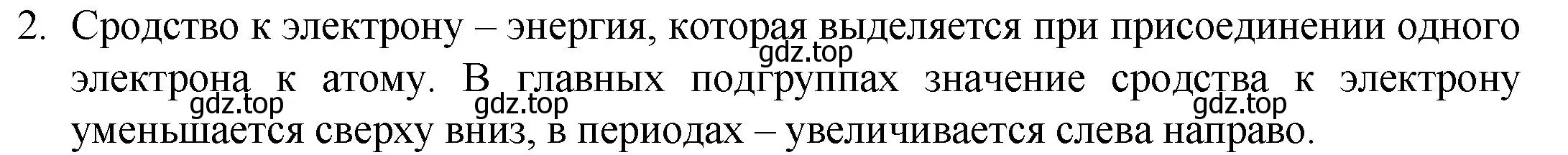 2. Сродство к электрону – энергия, которая выделяется при присоединении одного электрона к атому. В главных подгруппах значение сродства к электрону уменьшается сверху вниз, в периодах – увеличивается слева направо.

gdz.top gdz.top gdz.top gdz.top